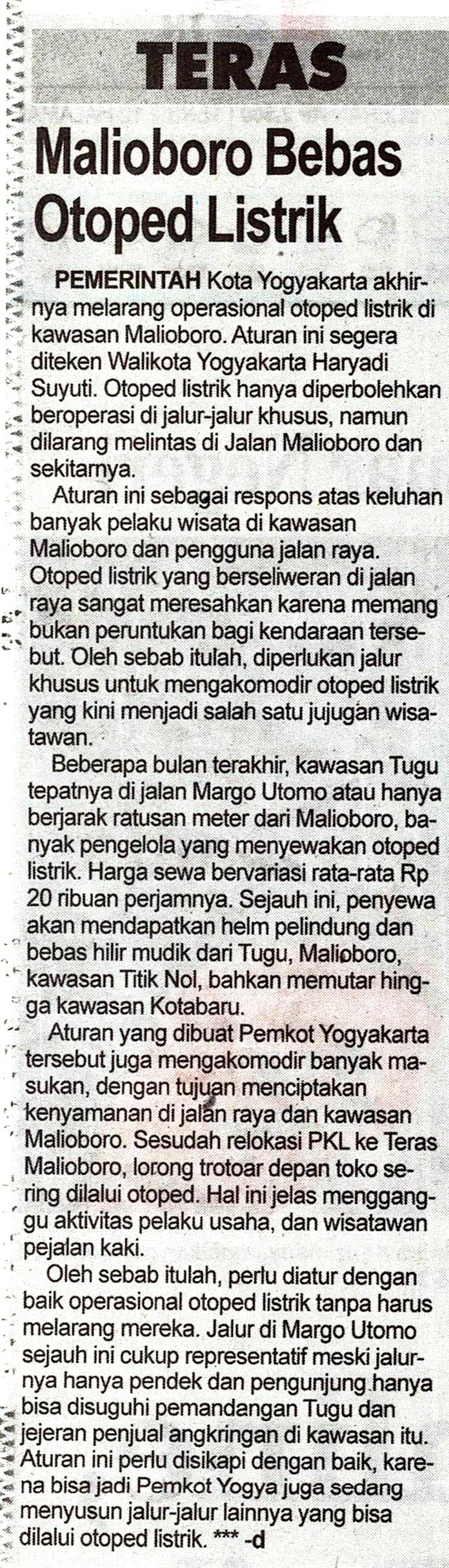 TERAS

Malioboro Bebas Otoped Listrik

PEMERINTAH Kota Yogyakarta akhirnya melarang operasional otoped listrik di kawasan Malioboro. Aturan ini segera diteken Walikota Yogyakarta Haryadi Suyuti. Otoped listrik hanya diperbolehkan beroperasi di jalur-jalur khusus, namun dilarang melintas di Jalan Malioboro dan sekitarnya.

Aturan ini sebagai respons atas keluhan banyak pelaku wisata di kawasan Malioboro dan pengguna jalan raya. Otoped listrik yang berseliweran di jalan raya sangat meresahkan karena memang bukan peruntukan bagi kendaraan tersebut. Oleh sebab itulah, diperlukan jalur khusus untuk mengakomodir otoped listrik yang kini menjadi salah satu jujugan wisatawan.

Beberapa bulan terakhir, kawasan Tugu tepatnya di jalan Margo Utomo atau hanya berjarak ratusan meter dari Malioboro, banyak pengelola yang menyewakan otoped listrik. Harga sewa bervariasi rata-rata Rp 20 ribuan perjamnya. Sejauh ini, penyewa akan mendapatkan helm pelindung dan bebas hilir mudik dari Tugu, Malioboro, kawasan Titik Nol, bahkan memutar hingga kawasan Kotabaru.

Aturan yang dibuat Pemkot Yogyakarta tersebut juga mengakomodir banyak masukan, dengan tujuan menciptakan kenyamanan di jalan raya dan kawasan Malioboro. Sesudah relokasi PKL ke Teras Malioboro, lorong trotoar depan toko sering dilalui otoped. Hal ini jelas mengganggu aktivitas pelaku usaha, dan wisatawan pejalan kaki.

Oleh sebab itulah, perlu diatur dengan baik operasional otoped listrik tanpa harus melarang mereka. Jalur di Margo Utomo sejauh ini cukup representatif meski jalurnya hanya pendek dan pengunjung hanya bisa disuguhi pemandangan Tugu dan jejeran penjual angkringan di kawasan itu. Aturan ini perlu disikapi dengan baik, karena bisa jadi Pemkot Yogya juga sedang menyusun jalur-jalur lainnya yang bisa dilalui otoped listrik. *** -d